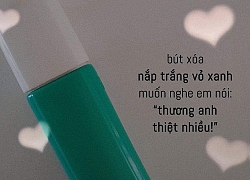 bút xóa
nắp trắng vỏ xanh
muốn nghe em nói:
"thương anh
thiệt nhiều!"